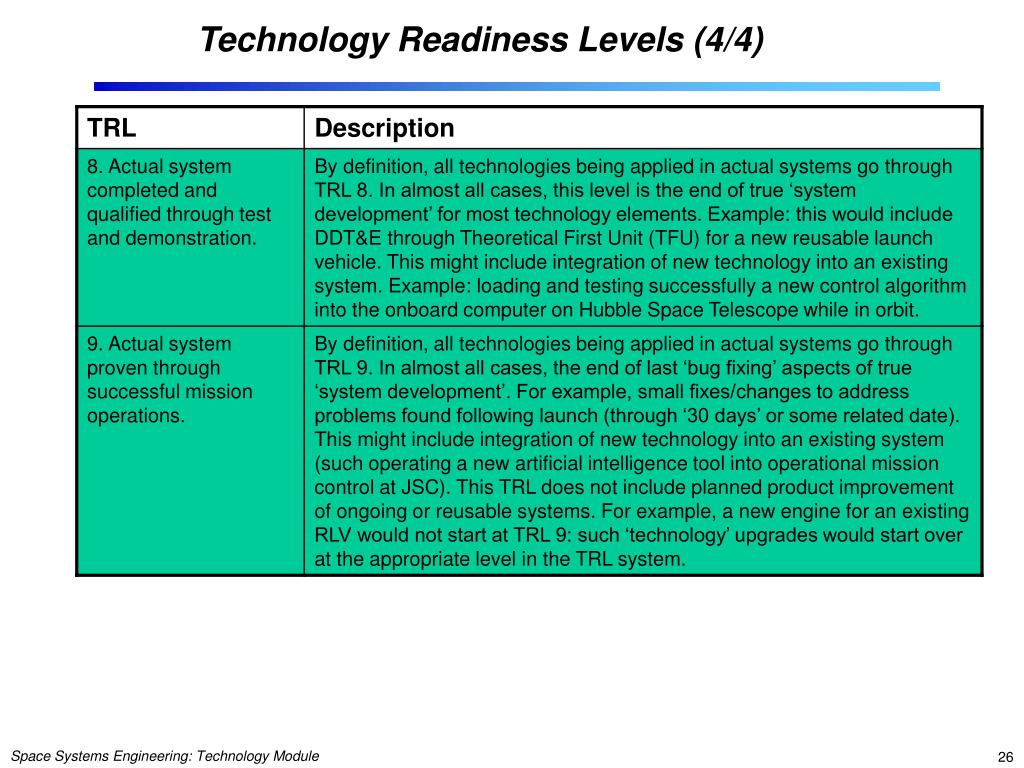 Technology Readiness Levels (4/4)

| TRL | Description |
|---|---|
| 8. Actual system completed and qualified through test and demonstration. | By definition, all technologies being applied in actual systems go through TRL 8. In almost all cases, this level is the end of true ‘system development’ for most technology elements. Example: this would include DDT&E through Theoretical First Unit (TFU) for a new reusable launch vehicle. This might include integration of new technology into an existing system. Example: loading and testing successfully a new control algorithm into the onboard computer on Hubble Space Telescope while in orbit. |
| 9. Actual system proven through successful mission operations. | By definition, all technologies being applied in actual systems go through TRL 9. In almost all cases, the end of last ‘bug fixing’ aspects of true ‘system development’. For example, small fixes/changes to address problems found following launch (through ‘30 days’ or some related date). This might include integration of new technology into an existing system (such operating a new artificial intelligence tool into operational mission control at JSC). This TRL does not include planned product improvement of ongoing or reusable systems. For example, a new engine for an existing RLV would not start at TRL 9: such ‘technology’ upgrades would start over at the appropriate level in the TRL system. |

Space Systems Engineering: Technology Module

26